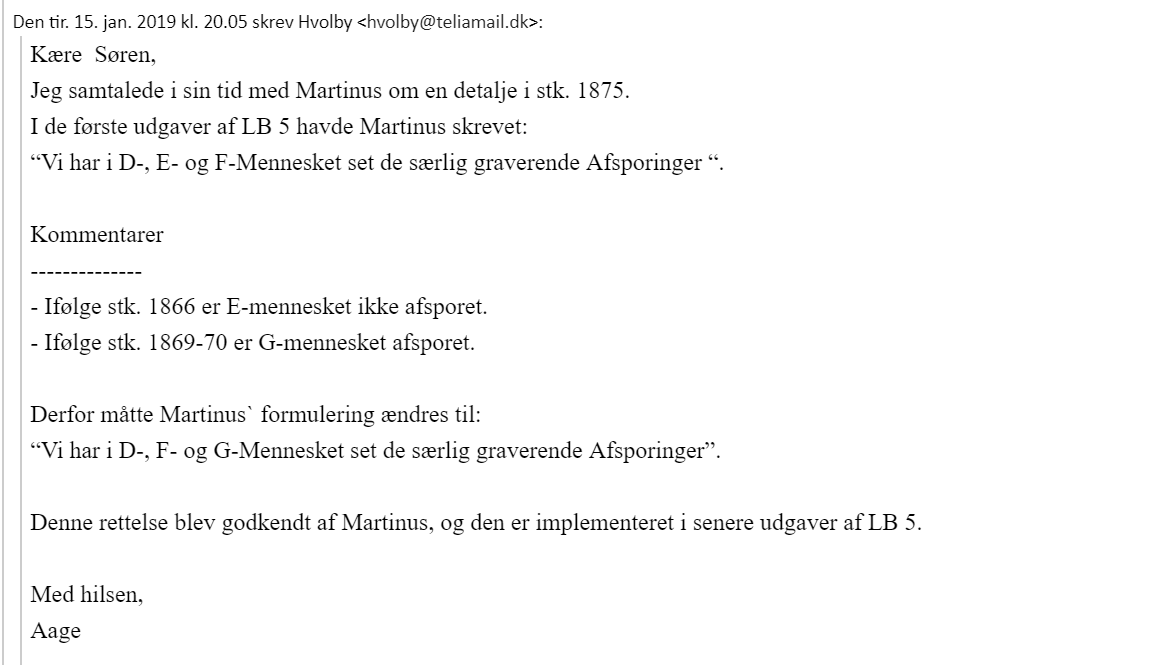 Den tir. 15. jan. 2019 kl. 20.05 skrev Hvolby <hvolby@teliamail.dk>:

Kære Søren,
Jeg samtalede i sin tid med Martinus om en detalje i stk. 1875.
I de første udgaver af LB 5 havde Martinus skrevet:
“Vi har i D-, E- og F-Mennesket set de særlig graverende Afsporinger “.

Kommentarer
--------------
- Ifølge stk. 1866 er E-mennesket ikke afsporet.
- Ifølge stk. 1869-70 er G-mennesket afsporet.

Derfor måtte Martinus` formulering ændres til:
“Vi har i D-, F- og G-Mennesket set de særlig graverende Afsporinger”.

Denne rettelse blev godkendt af Martinus, og den er implementeret i senere udgaver af LB 5.

Med hilsen,
Aage